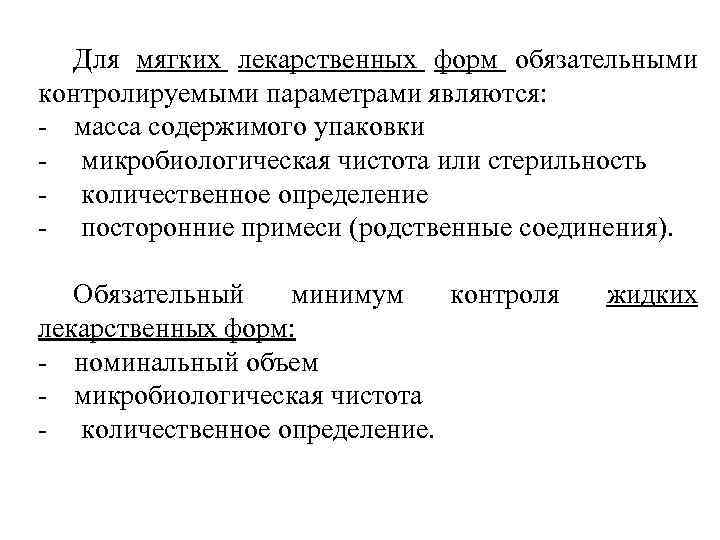 Для мягких лекарственных форм обязательными контролируемыми параметрами являются:
- масса содержимого упаковки
- микробиологическая чистота или стерильность
- количественное определение
- посторонние примеси (родственные соединения).

Обязательный минимум контроля жидких лекарственных форм:
- номинальный объем
- микробиологическая чистота
- количественное определение.